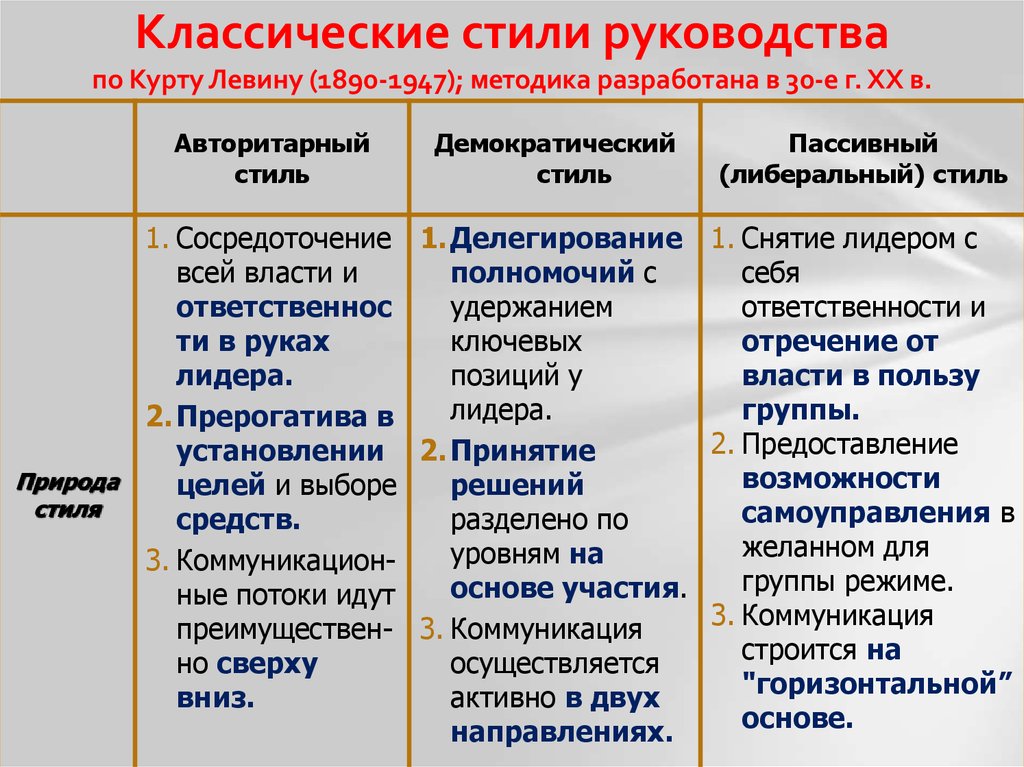 Классические стили руководства
по Курту Левину (1890-1947); методика разработана в 30-е г. XX в.

| | Авторитарный стиль | Демократический стиль | Пассивный (либеральный) стиль |
|---|---|---|---|
| Природа стиля | 1. Сосредоточение всей власти и ответственности в руках лидера. 2. Прерогатива в установлении целей и выборе средств. 3. Коммуникационные потоки идут преимущественно сверху вниз. | 1. Делегирование полномочий с удержанием ключевых позиций у лидера. 2. Принятие решений разделено по уровням на основе участия. 3. Коммуникация осуществляется активно в двух направлениях. | 1. Снятие лидером с себя ответственности и отречение от власти в пользу группы. 2. Предоставление возможности самоуправления в желанном для группы режиме. 3. Коммуникация строится на "горизонтальной" основе. |